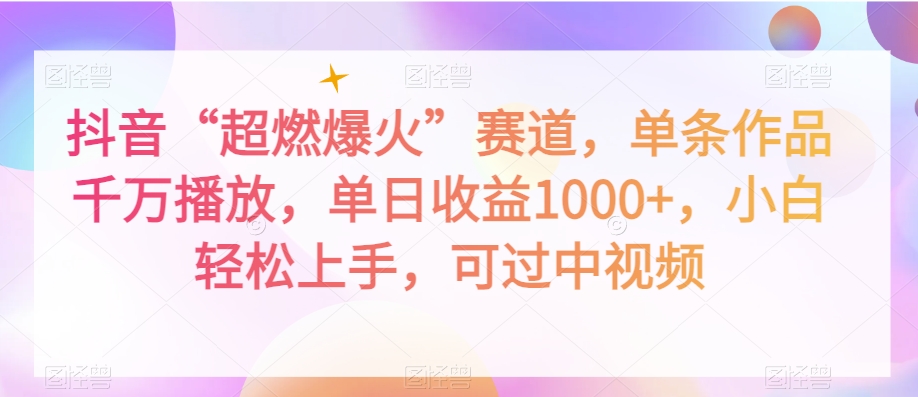 图怪兽 图怪兽 图怪兽

抖音“超燃爆火”赛道，单条作品千万播放，单日收益1000+，小白轻松上手，可过中视频

图怪兽 图怪兽 图怪兽